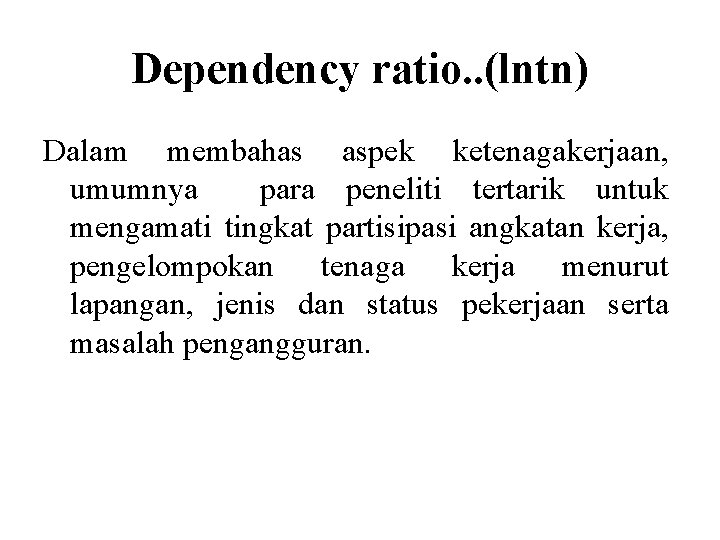 Dependency ratio..(lntn)

Dalam membahas aspek ketenagakerjaan, umumnya para peneliti tertarik untuk mengamati tingkat partisipasi angkatan kerja, pengelompokan tenaga kerja menurut lapangan, jenis dan status pekerjaan serta masalah pengangguran.